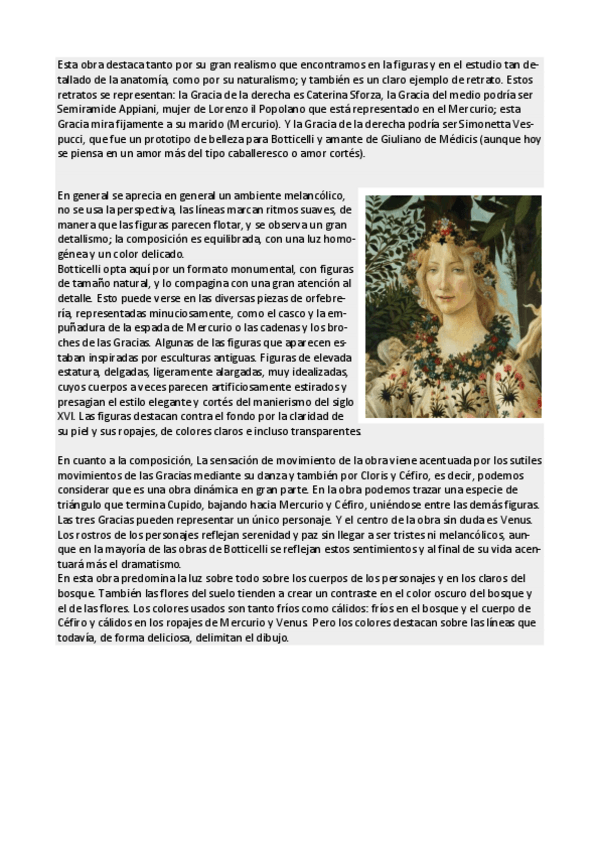 Esta obra destaca tanto por su gran realismo que encontramos en la figuras y en el estudio tan detallado de la anatomía, como por su naturalismo; y también es un claro ejemplo de retrato. Estos retratos se representan: la Gracia de la derecha es Caterina Sforza, la Gracia del medio podría ser Semiramide Appiani, mujer de Lorenzo il Popolano que está representado en el Mercurio; esta Gracia mira fijamente a su marido (Mercurio). Y la Gracia de la derecha podría ser Simonetta Vespucci, que fue un prototipo de belleza para Botticelli y amante de Giuliano de Médicis (aunque hoy se piensa en un amor más del tipo caballeresco o amor cortés).

En general se aprecia en general un ambiente melancólico, no se usa la perspectiva, las líneas marcan ritmos suaves, de manera que las figuras parecen flotar, y se observa un gran detallismo; la composición es equilibrada, con una luz homogénea y un color delicado.
Botticelli opta aquí por un formato monumental, con figuras de tamaño natural, y lo compagina con una gran atención al detalle. Esto puede verse en las diversas piezas de orfebrería, representadas minuciosamente, como el casco y la empuñadura de la espada de Mercurio o las cadenas y los broches de las Gracias. Algunas de las figuras que aparecen estaban inspiradas por esculturas antiguas. Figuras de elevada estatura, delgadas, ligeramente alargadas, muy idealizadas, cuyos cuerpos a veces parecen artificiosamente estirados y presagian el estilo elegante y cortés del manierismo del siglo XVI. Las figuras destacan contra el fondo por la claridad de su piel y sus ropajes, de colores claros e incluso transparentes.

En cuanto a la composición, La sensación de movimiento de la obra viene acentuada por los sutiles movimientos de las Gracias mediante su danza y también por Cloris y Céfiro, es decir, podemos considerar que es una obra dinámica en gran parte. En la obra podemos trazar una especie de triángulo que termina Cupido, bajando hacia Mercurio y Céfiro, uniéndose entre las demás figuras. Las tres Gracias pueden representar un único personaje. Y el centro de la obra sin duda es Venus. Los rostros de los personajes reflejan serenidad y paz sin llegar a ser tristes ni melancólicos, aunque en la mayoría de las obras de Botticelli se reflejan estos sentimientos y al final de su vida acentuará más el dramatismo.
En esta obra predomina la luz sobre todo sobre los cuerpos de los personajes y en los claros del bosque. También las flores del suelo tienden a crear un contraste en el color oscuro del bosque y el de las flores. Los colores usados son tanto fríos como cálidos: fríos en el bosque y el cuerpo de Céfiro y cálidos en los ropajes de Mercurio y Venus. Pero los colores destacan sobre las líneas que todavía, de forma deliciosa, delimitan el dibujo.